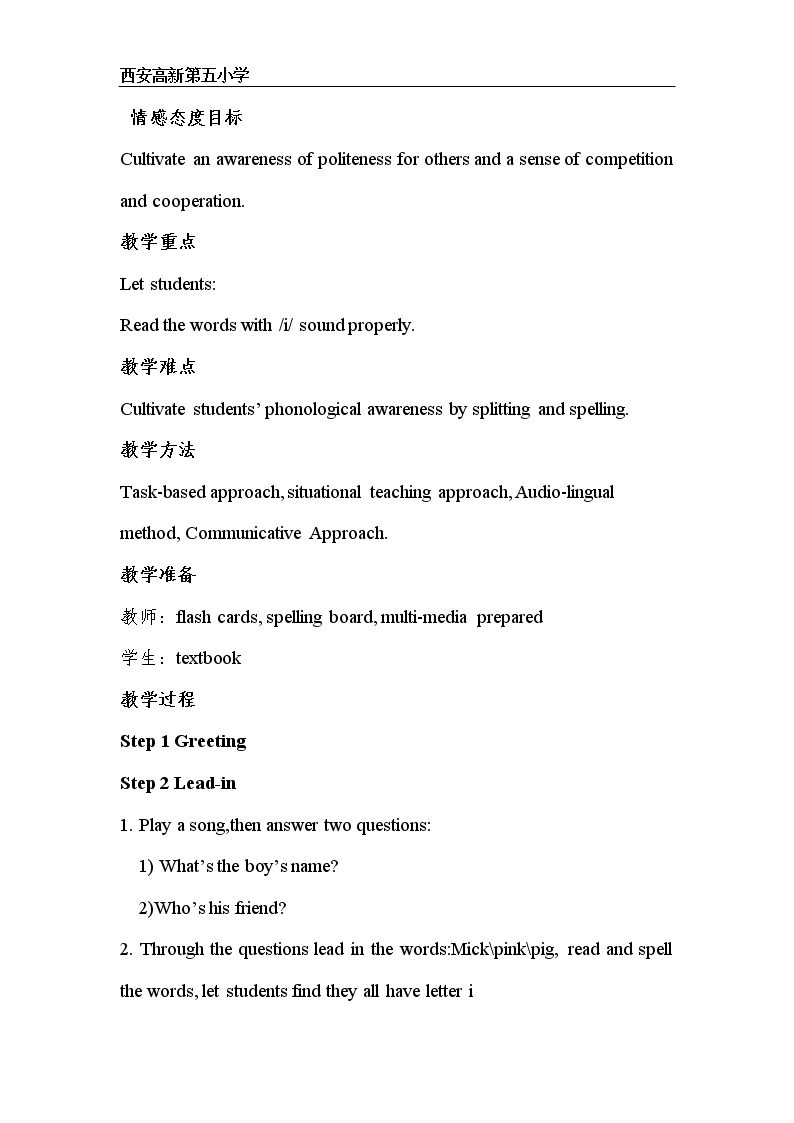 西安高新第五小学

情感态度目标

Cultivate an awareness of politeness for others and a sense of competition and cooperation.

教学重点

Let students:

Read the words with /i/ sound properly.

教学难点

Cultivate students' phonological awareness by splitting and spelling.

教学方法

Task-based approach, situational teaching approach, Audio-lingual method, Communicative Approach.

教学准备

教师：flash cards, spelling board, multi-media prepared

学生：textbook

教学过程

Step 1 Greeting

Step 2 Lead-in

1. Play a song,then answer two questions:

1) What's the boy's name?

2)Who's his friend?

2. Through the questions lead in the words:Mick\pink\pig, read and spell the words, let students find they all have letter i